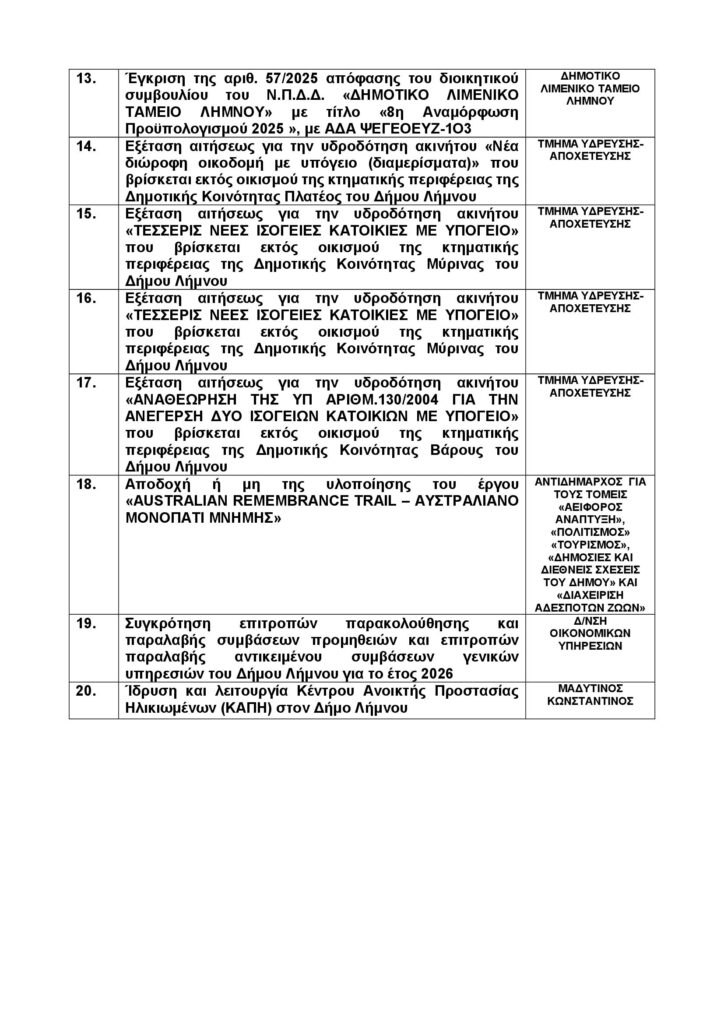 | 13. | Έγκριση της αριθ. 57/2025 απόφασης του διοικητικού συμβουλίου του Ν.Π.Δ.Δ. «ΔΗΜΟΤΙΚΟ ΛΙΜΕΝΙΚΟ ΤΑΜΕΙΟ ΛΗΜΝΟΥ» με τίτλο «8η Αναμόρφωση Προϋπολογισμού 2025 », με ΑΔΑ ΨΕΓΕΟΕΥΖ-1Ο3 | ΔΗΜΟΤΙΚΟ ΛΙΜΕΝΙΚΟ ΤΑΜΕΙΟ ΛΗΜΝΟΥ |
|---|---|---|
| 14. | Εξέταση αιτήσεως για την υδροδότηση ακινήτου «Νέα διώροφη οικοδομή με υπόγειο (διαμερίσματα)» που βρίσκεται εκτός οικισμού της κτηματικής περιφέρειας της Δημοτικής Κοινότητας Πλατέος του Δήμου Λήμνου | ΤΜΗΜΑ ΥΔΡΕΥΣΗΣ-ΑΠΟΧΕΤΕΥΣΗΣ |
| 15. | Εξέταση αιτήσεως για την υδροδότηση ακινήτου «ΤΕΣΣΕΡΙΣ ΝΕΕΣ ΙΣΟΓΕΙΕΣ ΚΑΤΟΙΚΙΕΣ ΜΕ ΥΠΟΓΕΙΟ» που βρίσκεται εκτός οικισμού της κτηματικής περιφέρειας της Δημοτικής Κοινότητας Μύρινας του Δήμου Λήμνου | ΤΜΗΜΑ ΥΔΡΕΥΣΗΣ-ΑΠΟΧΕΤΕΥΣΗΣ |
| 16. | Εξέταση αιτήσεως για την υδροδότηση ακινήτου «ΤΕΣΣΕΡΙΣ ΝΕΕΣ ΙΣΟΓΕΙΕΣ ΚΑΤΟΙΚΙΕΣ ΜΕ ΥΠΟΓΕΙΟ» που βρίσκεται εκτός οικισμού της κτηματικής περιφέρειας της Δημοτικής Κοινότητας Μύρινας του Δήμου Λήμνου | ΤΜΗΜΑ ΥΔΡΕΥΣΗΣ-ΑΠΟΧΕΤΕΥΣΗΣ |
| 17. | Εξέταση αιτήσεως για την υδροδότηση ακινήτου «ΑΝΑΘΕΩΡΗΣΗ ΤΗΣ ΥΠ ΑΡΙΘΜ.130/2004 ΓΙΑ ΤΗΝ ΑΝΕΓΕΡΣΗ ΔΥΟ ΙΣΟΓΕΙΩΝ ΚΑΤΟΙΚΙΩΝ ΜΕ ΥΠΟΓΕΙΟ» που βρίσκεται εκτός οικισμού της κτηματικής περιφέρειας της Δημοτικής Κοινότητας Βάρους του Δήμου Λήμνου | ΤΜΗΜΑ ΥΔΡΕΥΣΗΣ-ΑΠΟΧΕΤΕΥΣΗΣ |
| 18. | Αποδοχή ή μη της υλοποίησης του έργου «AUSTRALIAN REMEMBRANCE TRAIL – ΑΥΣΤΡΑΛΙΑΝΟ ΜΟΝΟΠΑΤΙ ΜΝΗΜΗΣ» | ΑΝΤΙΔΗΜΑΡΧΟΣ ΓΙΑ ΤΟΥΣ ΤΟΜΕΙΣ «ΑΕΙΦΟΡΟΣ ΑΝΑΠΤΥΞΗ», «ΠΟΛΙΤΙΣΜΟΣ» «ΤΟΥΡΙΣΜΟΣ», «ΔΗΜΟΣΙΕΣ ΚΑΙ ΔΙΕΘΝΕΙΣ ΣΧΕΣΕΙΣ ΤΟΥ ΔΗΜΟΥ» ΚΑΙ «ΔΙΑΧΕΙΡΙΣΗ ΑΔΕΣΠΟΤΩΝ ΖΩΩΝ» |
| 19. | Συγκρότηση επιτροπών παρακολούθησης και παραλαβής συμβάσεων προμηθειών και επιτροπών παραλαβής αντικειμένου συμβάσεων γενικών υπηρεσιών του Δήμου Λήμνου για το έτος 2026 | Δ/ΝΣΗ ΟΙΚΟΝΟΜΙΚΩΝ ΥΠΗΡΕΣΙΩΝ |
| 20. | Ίδρυση και λειτουργία Κέντρου Ανοικτής Προστασίας Ηλικιωμένων (ΚΑΠΗ) στον Δήμο Λήμνου | ΜΑΔΥΤΙΝΟΣ ΚΩΝΣΤΑΝΤΙΝΟΣ |